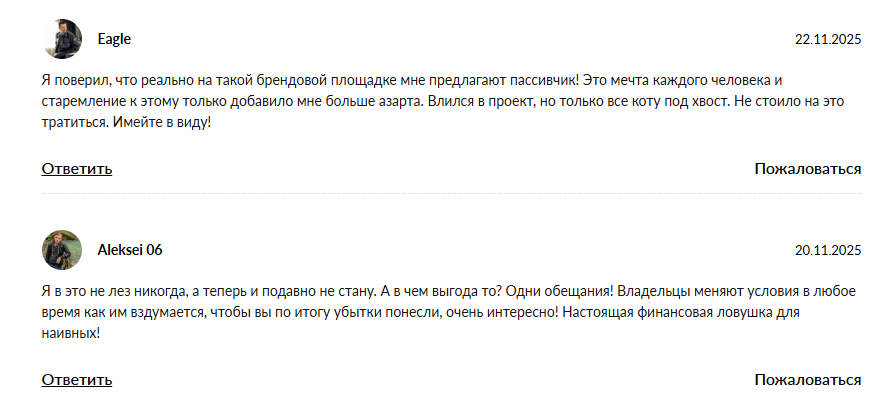 Eagle

22.11.2025

Я поверил, что реально на такой брендовой площадке мне предлагают пассивчик! Это мечта каждого человека и старемление к этому только добавило мне больше азарта. Влился в проект, но только все коту под хвост. Не стоило на это тратиться. Имейте в виду!

Ответить

Пожаловаться

Aleksei 06

20.11.2025

Я в это не лез никогда, а теперь и подавно не стану. А в чем выгода то? Одни обещания! Владельцы меняют условия в любое время как им вздумается, чтобы вы по итогу убытки понесли, очень интересно! Настоящая финансовая ловушка для наивных!

Ответить

Пожаловаться